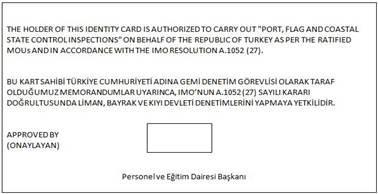 THE HOLDER OF THIS IDENTITY CARD IS AUTHORIZED TO CARRY OUT "PORT, FLAG AND COASTAL STATE CONTROL INSPECTIONS" ON BEHALF OF THE REPUBLIC OF TURKEY AS PER THE RATIFIED MOUs AND IN ACCORDANCE WITH THE IMO RESOLUTION A.1052 (27).

BU KART SAHİBİ TÜRKİYE CUMHURİYETİ ADINA GEMİ DENETİM GÖREVLİSİ OLARAK TARAF OLDUĞUMUZ MEMORANDUMLAR UYARINCA, IMO'NUN A.1052 (27) SAYILI KARARI DOĞRULTUSUNDA LİMAN, BAYRAK VE KIYI DEVLETİ DENETİMLERİNİ YAPMAYA YETKİLİDİR.

APPROVED BY
(ONAYLAYAN)

Personel ve Eğitim Dairesi Başkanı